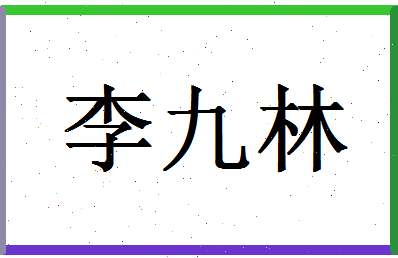 李九林